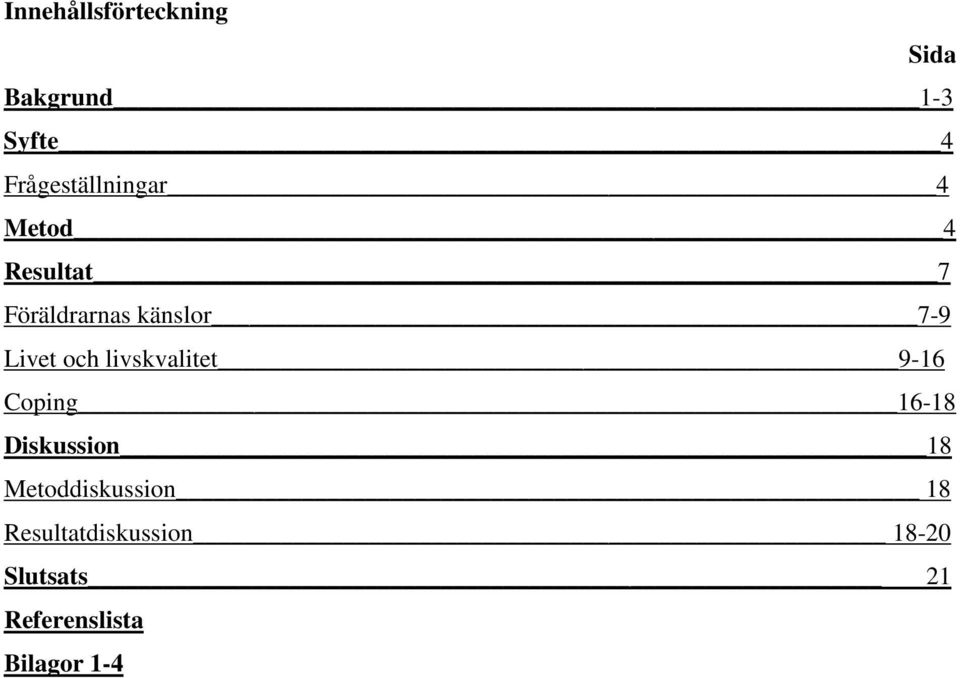 Innehållsförteckning

Sida

Bakgrund 1-3

Syfte 4

Frågeställningar 4

Metod 4

Resultat 7

Föräldrarnas känslor 7-9

Livet och livskvalitet 9-16

Coping 16-18

Diskussion 18

Metoddiskussion 18

Resultatdiskussion 18-20

Slutsats 21

Referenslista

Bilagor 1-4